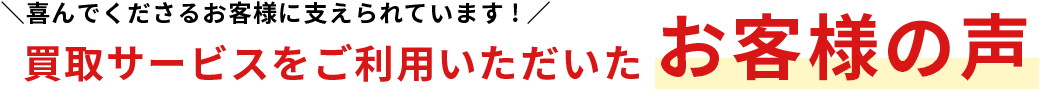 ＼喜んでくださるお客様に支えられています！／

買取サービスをご利用いただいた お客様の声